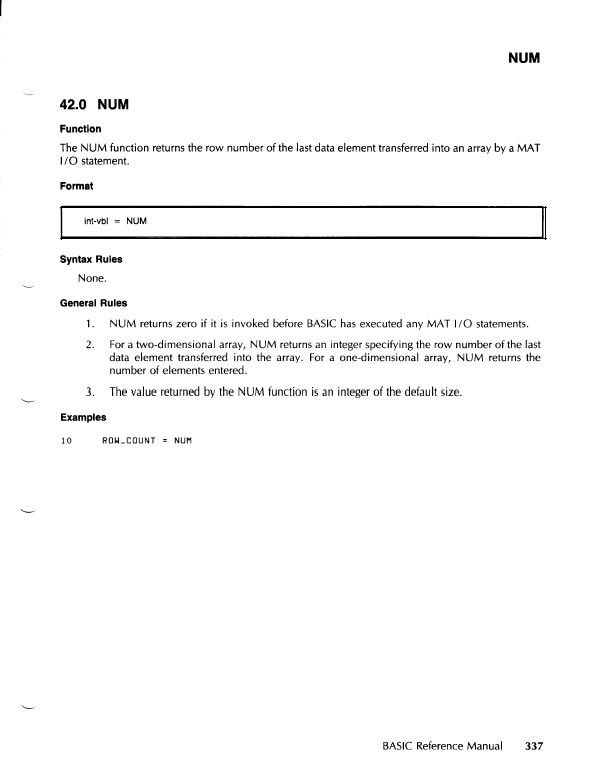 NUM

42.0 NUM

Function

The NUM function returns the row number of the last data element transferred into an array by a MAT I/O statement.

Format

int-vbl = NUM

Syntax Rules

None.

General Rules

1. NUM returns zero if it is invoked before BASIC has executed any MAT I/O statements.

2. For a two-dimensional array, NUM returns an integer specifying the row number of the last data element transferred into the array. For a one-dimensional array, NUM returns the number of elements entered.

3. The value returned by the NUM function is an integer of the default size.

Examples

10 ROW_COUNT = NUM

BASIC Reference Manual 337